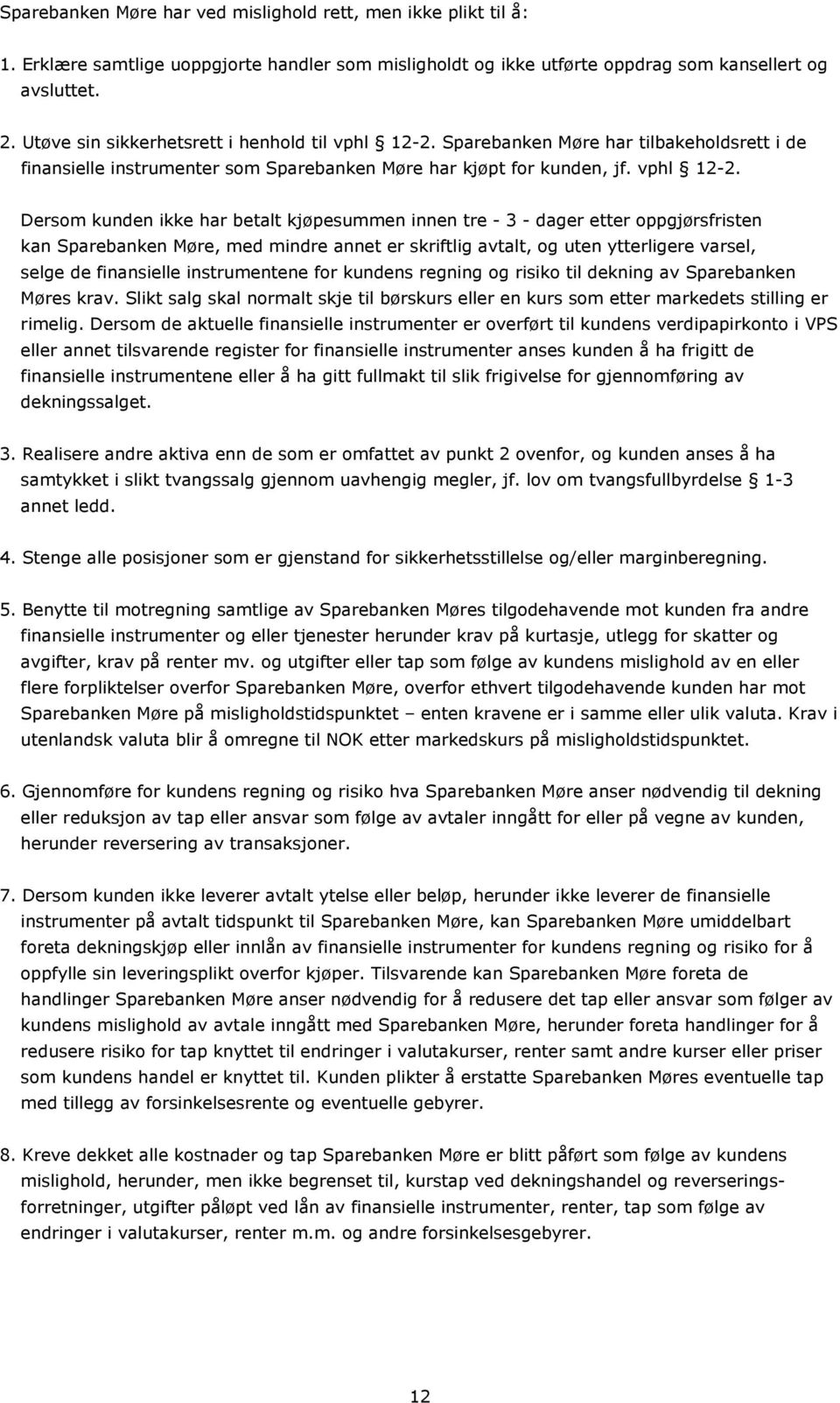 Sparebanken Møre har ved mislighold rett, men ikke plikt til å:

1. Erklære samtlige uoppgjorte handler som misligholdt og ikke utførte oppdrag som kansellert og avsluttet.

2. Utøve sin sikkerhetsrett i henhold til vphl § 12-2. Sparebanken Møre har tilbakeholdsrett i de finansielle instrumenter som Sparebanken Møre har kjøpt for kunden, jf. vphl § 12-2.

Dersom kunden ikke har betalt kjøpesummen innen tre - 3 - dager etter oppgjørsfristen kan Sparebanken Møre, med mindre annet er skriftlig avtalt, og uten ytterligere varsel, selge de finansielle instrumentene for kundens regning og risiko til dekning av Sparebanken Møres krav. Slikt salg skal normalt skje til børskurs eller en kurs som etter markedets stilling er rimelig. Dersom de aktuelle finansielle instrumenter er overført til kundens verdipapirkonto i VPS eller annet tilsvarende register for finansielle instrumenter anses kunden å ha frigitt de finansielle instrumentene eller å ha gitt fullmakt til slik frigivelse for gjennomføring av dekningssalget.

3. Realisere andre aktiva enn de som er omfattet av punkt 2 ovenfor, og kunden anses å ha samtykket i slikt tvangssalg gjennom uavhengig megler, jf. lov om tvangsfullbyrdelse § 1-3 annet ledd.

4. Stenge alle posisjoner som er gjenstand for sikkerhetsstillelse og/eller marginberegning.

5. Benytte til motregning samtlige av Sparebanken Møres tilgodehavende mot kunden fra andre finansielle instrumenter og eller tjenester herunder krav på kurtasje, utlegg for skatter og avgifter, krav på renter mv. og utgifter eller tap som følge av kundens mislighold av en eller flere forpliktelser overfor Sparebanken Møre, overfor ethvert tilgodehavende kunden har mot Sparebanken Møre på misligholdstidspunktet – enten kravene er i samme eller ulik valuta. Krav i utenlandsk valuta blir å omregne til NOK etter markedskurs på misligholdstidspunktet.

6. Gjennomføre for kundens regning og risiko hva Sparebanken Møre anser nødvendig til dekning eller reduksjon av tap eller ansvar som følge av avtaler inngått for eller på vegne av kunden, herunder reversering av transaksjoner.

7. Dersom kunden ikke leverer avtalt ytelse eller beløp, herunder ikke leverer de finansielle instrumenter på avtalt tidspunkt til Sparebanken Møre, kan Sparebanken Møre umiddelbart foreta dekningskjøp eller innlån av finansielle instrumenter for kundens regning og risiko for å oppfylle sin leveringsplikt overfor kjøper. Tilsvarende kan Sparebanken Møre foreta de handlinger Sparebanken Møre anser nødvendig for å redusere det tap eller ansvar som følger av kundens mislighold av avtale inngått med Sparebanken Møre, herunder foreta handlinger for å redusere risiko for tap knyttet til endringer i valutakurser, renter samt andre kurser eller priser som kundens handel er knyttet til. Kunden plikter å erstatte Sparebanken Møres eventuelle tap med tillegg av forsinkelsesrente og eventuelle gebyrer.

8. Kreve dekket alle kostnader og tap Sparebanken Møre er blitt påført som følge av kundens mislighold, herunder, men ikke begrenset til, kurstap ved dekningshandel og reverseringsforretninger, utgifter påløpt ved lån av finansielle instrumenter, renter, tap som følge av endringer i valutakurser, renter m.m. og andre forsinkelsesgebyrer.

12